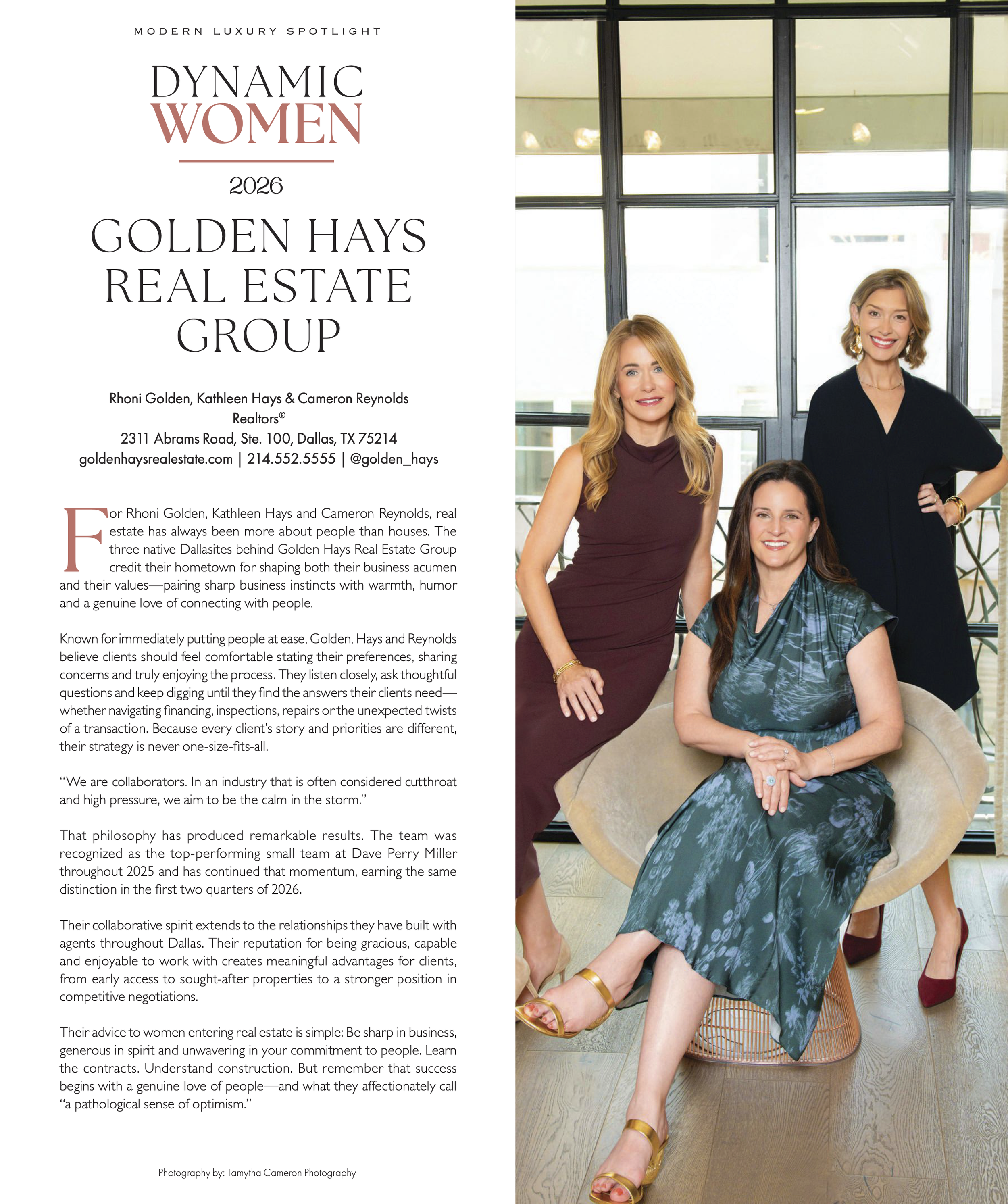 MODERN LUXURY SPOTLIGHT

DYNAMIC
WOMEN

2026

GOLDEN HAYS
REAL ESTATE
GROUP

Rhoni Golden, Kathleen Hays & Cameron Reynolds
Realtors®
2311 Abrams Road, Ste. 100, Dallas, TX 75214
goldenhaysrealestate.com | 214.552.5555 | @golden_hays

For Rhoni Golden, Kathleen Hays and Cameron Reynolds, real estate has always been more about people than houses. The three native Dallasites behind Golden Hays Real Estate Group credit their hometown for shaping both their business acumen and their values—pairing sharp business instincts with warmth, humor and a genuine love of connecting with people.

Known for immediately putting people at ease, Golden, Hays and Reynolds believe clients should feel comfortable stating their preferences, sharing concerns and truly enjoying the process. They listen closely, ask thoughtful questions and keep digging until they find the answers their clients need—whether navigating financing, inspections, repairs or the unexpected twists of a transaction. Because every client's story and priorities are different, their strategy is never one-size-fits-all.

"We are collaborators. In an industry that is often considered cutthroat and high pressure, we aim to be the calm in the storm."

That philosophy has produced remarkable results. The team was recognized as the top-performing small team at Dave Perry Miller throughout 2025 and has continued that momentum, earning the same distinction in the first two quarters of 2026.

Their collaborative spirit extends to the relationships they have built with agents throughout Dallas. Their reputation for being gracious, capable and enjoyable to work with creates meaningful advantages for clients, from early access to sought-after properties to a stronger position in competitive negotiations.

Their advice to women entering real estate is simple: Be sharp in business, generous in spirit and unwavering in your commitment to people. Learn the contracts. Understand construction. But remember that success begins with a genuine love of people—and what they affectionately call "a pathological sense of optimism."

Photography by: Tamytha Cameron Photography